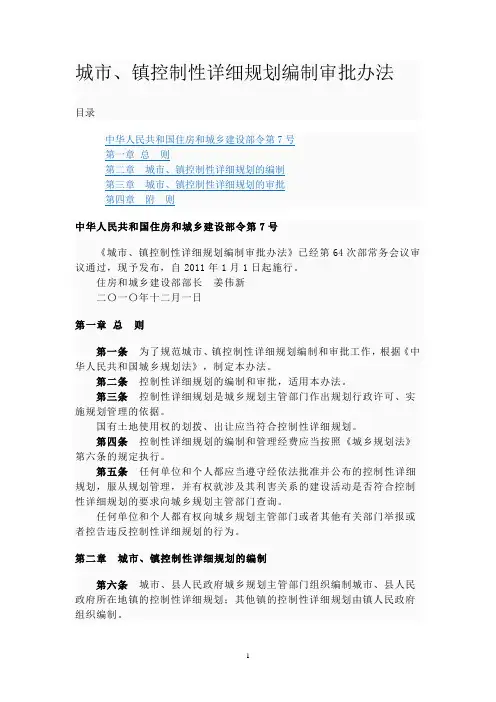 城市、镇控制性详细规划编制审批办法

目录

中华人民共和国住房和城乡建设部令第 7 号
第一章 总 则
第二章 城市、镇控制性详细规划的编制
第三章 城市、镇控制性详细规划的审批
第四章 附 则

中华人民共和国住房和城乡建设部令第 7 号

《城市、镇控制性详细规划编制审批办法》已经第 64 次部常务会议审议通过，现予发布，自 2011 年 1 月 1 日起施行。
住房和城乡建设部部长 姜伟新
二〇一〇年十二月一日

第一章 总 则

第一条 为了规范城市、镇控制性详细规划编制和审批工作，根据《中华人民共和国城乡规划法》，制定本办法。
第二条 控制性详细规划的编制和审批，适用本办法。
第三条 控制性详细规划是城乡规划主管部门作出规划行政许可、实施规划管理的依据。
国有土地使用权的划拨、出让应当符合控制性详细规划。
第四条 控制性详细规划的编制和管理经费应当按照《城乡规划法》第六条的规定执行。
第五条 任何单位和个人都应当遵守经依法批准并公布的控制性详细规划，服从规划管理，并有权就涉及其利害关系的建设活动是否符合控制性详细规划的要求向城乡规划主管部门查询。
任何单位和个人都有权向城乡规划主管部门或者其他有关部门举报或者控告违反控制性详细规划的行为。

第二章 城市、镇控制性详细规划的编制

第六条 城市、县人民政府城乡规划主管部门组织编制城市、县人民政府所在地镇的控制性详细规划；其他镇的控制性详细规划由镇人民政府组织编制。

1